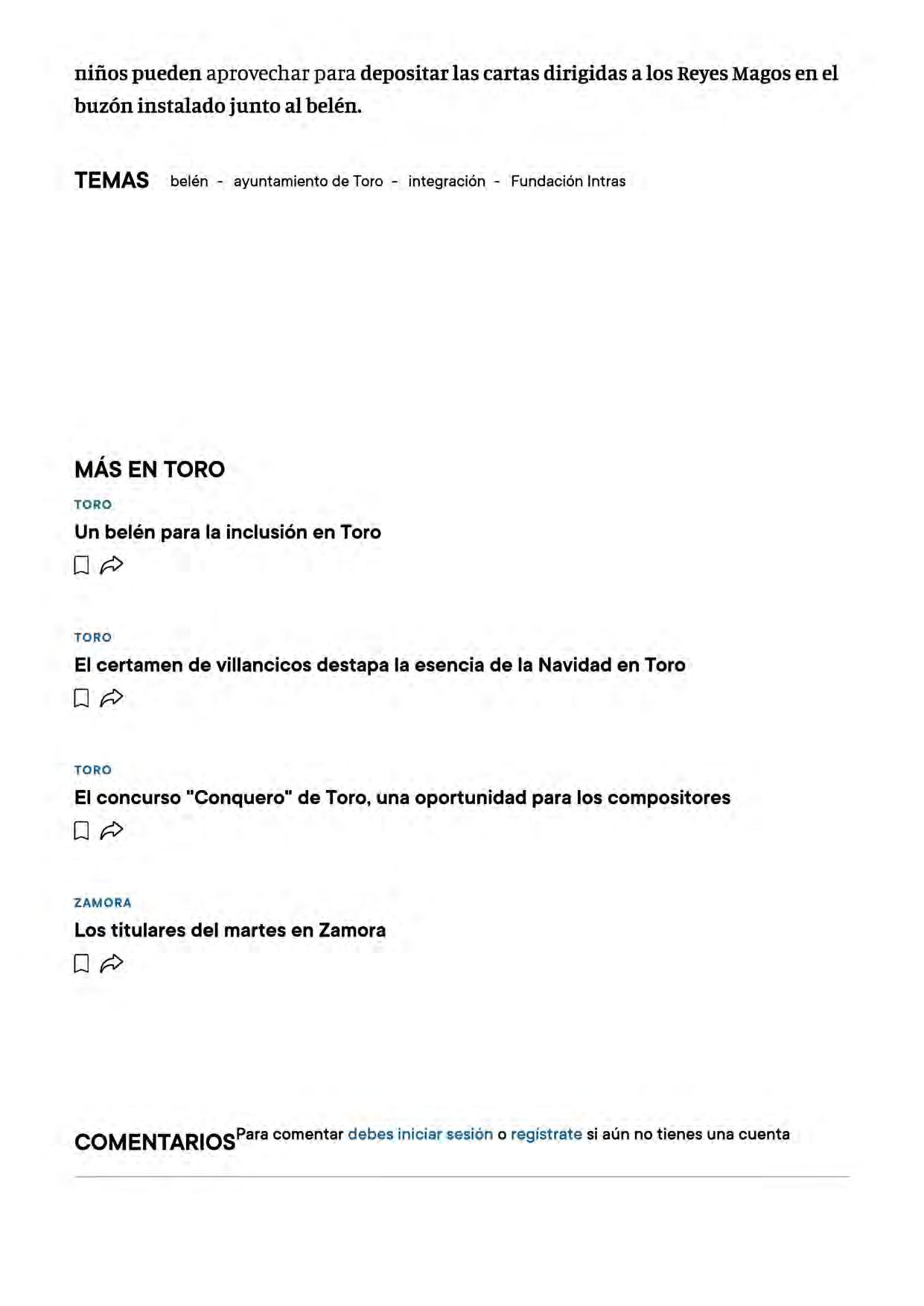 niños pueden aprovechar para depositar las cartas dirigidas a los Reyes Magos en el buzón instalado junto al belén.

TEMAS belén - ayuntamiento de Toro - integración - Fundación Intras

MÁS EN TORO

TORO
Un belén para la inclusión en Toro

TORO
El certamen de villancicos destapa la esencia de la Navidad en Toro

TORO
El concurso "Conquero" de Toro, una oportunidad para los compositores

ZAMORA
Los titulares del martes en Zamora

COMENTARIOS Para comentar debes iniciar sesión o regístrate si aún no tienes una cuenta